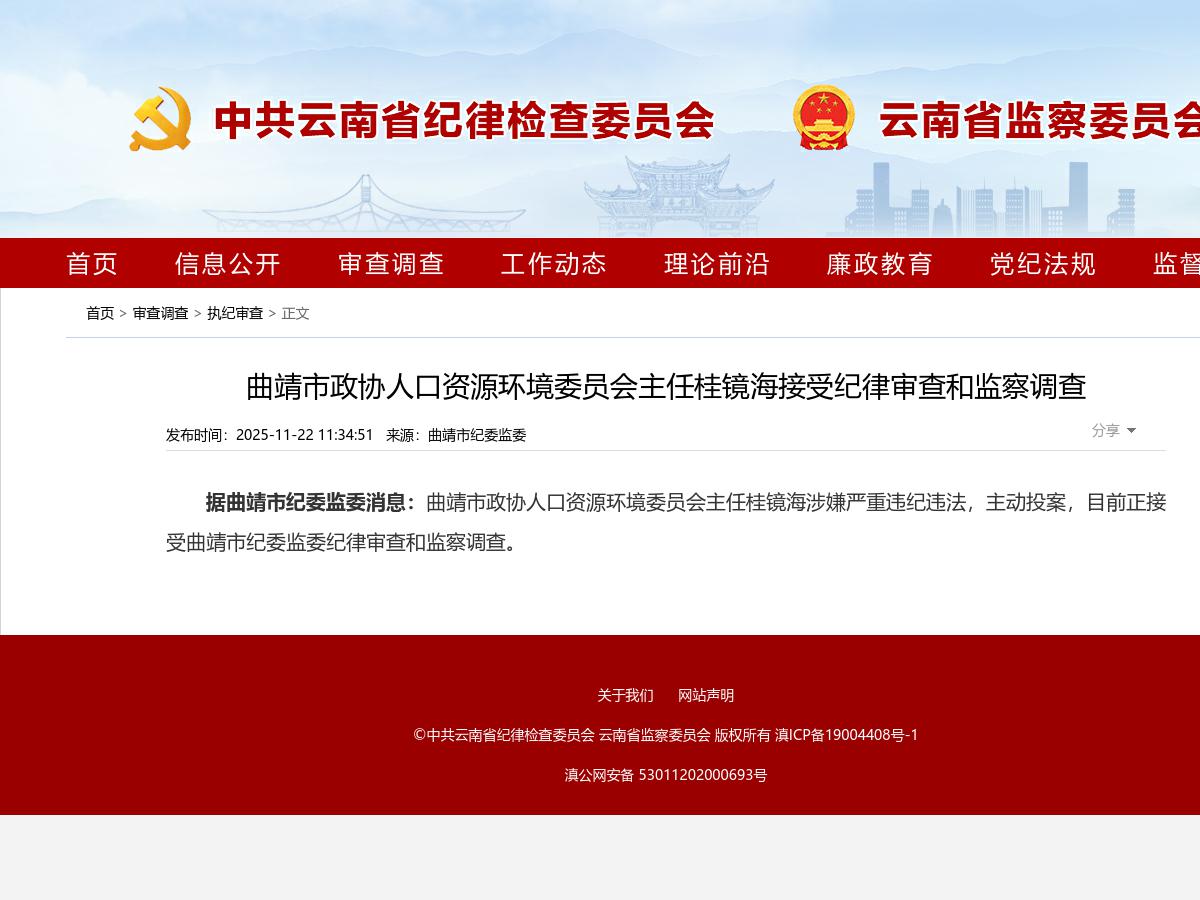 中共云南省纪律检查委员会 云南省监察委员会

首页 信息公开 审查调查 工作动态 理论前沿 廉政教育 党纪法规 监督

首页 > 审查调查 > 执纪审查 > 正文

曲靖市政协人口资源环境委员会主任桂镜海接受纪律审查和监察调查

发布时间：2025-11-22 11:34:51 来源：曲靖市纪委监委

分享

据曲靖市纪委监委消息：曲靖市政协人口资源环境委员会主任桂镜海涉嫌严重违纪违法，主动投案，目前正接受曲靖市纪委监委纪律审查和监察调查。

关于我们 网站声明

©中共云南省纪律检查委员会 云南省监察委员会 版权所有 滇ICP备19004408号-1

滇公网安备 53011202000693号